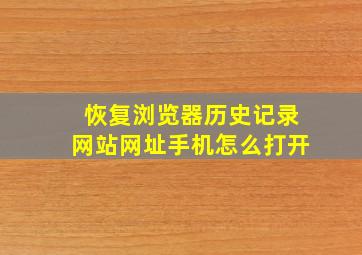 恢复浏览器历史记录
网站网址手机怎么打开